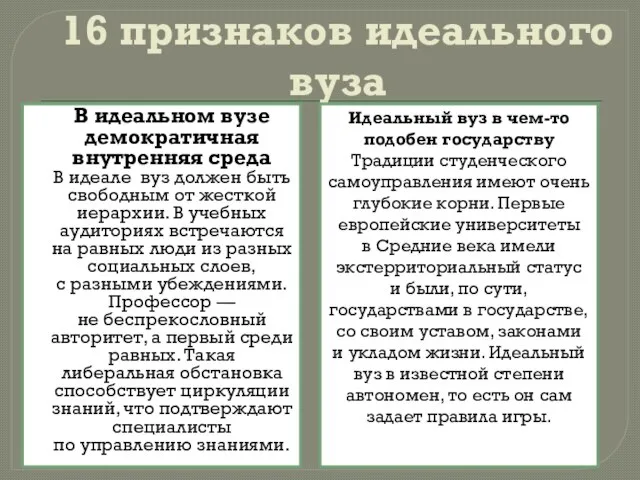 16 признаков идеального вуза

В идеальном вузе демократичная внутренняя среда
В идеале вуз должен быть свободным от жесткой иерархии. В учебных аудиториях встречаются на равных люди из разных социальных слоев, с разными убеждениями. Профессор — не беспрекословный авторитет, а первый среди равных. Такая либеральная обстановка способствует циркуляции знаний, что подтверждают специалисты по управлению знаниями.

Идеальный вуз в чем-то подобен государству
Традиции студенческого самоуправления имеют очень глубокие корни. Первые европейские университеты в Средние века имели экстерриториальный статус и были, по сути, государствами в государстве, со своим уставом, законами и укладом жизни. Идеальный вуз в известной степени автономен, то есть он сам задает правила игры.